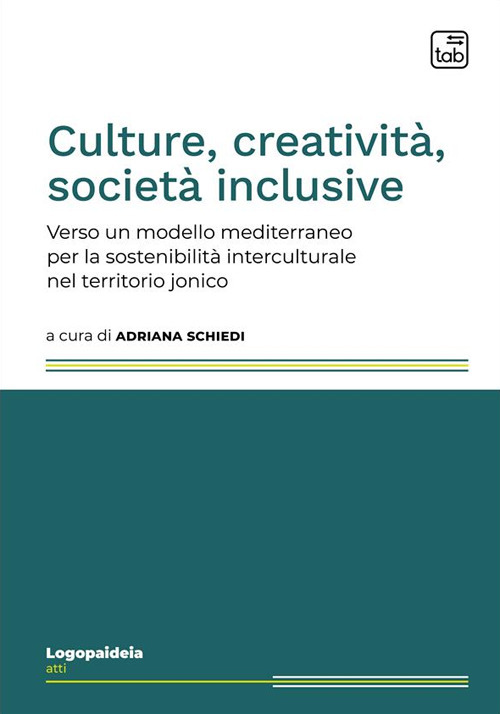 tab

Culture, creatività, società inclusive

Verso un modello mediterraneo per la sostenibilità interculturale nel territorio jonico

a cura di ADRIANA SCHIEDI

Logopaideia
atti